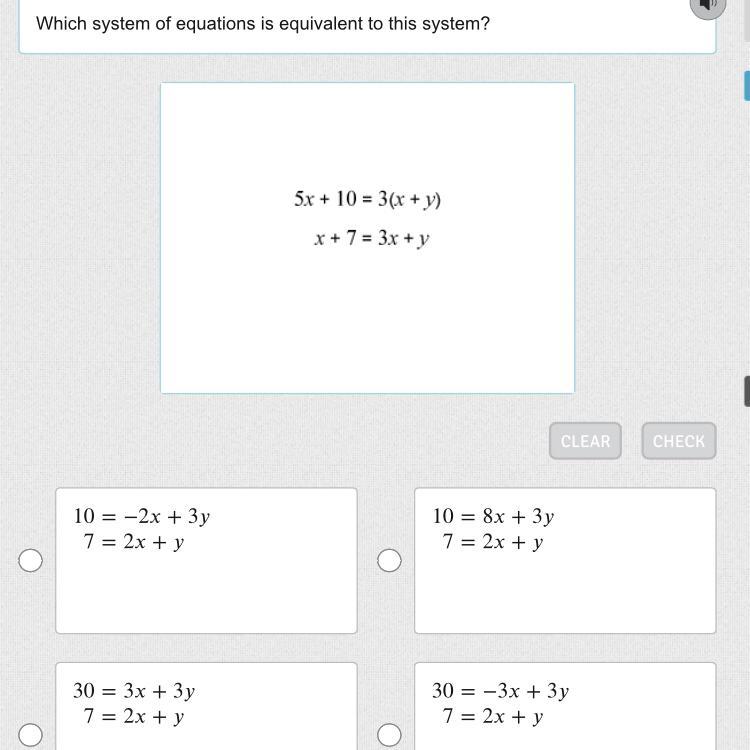 Which system of equations is equivalent to this system?

$5x + 10 = 3(x + y)$
$x + 7 = 3x + y$

CLEAR
CHECK

$10 = -2x + 3y$
$7 = 2x + y$

$10 = 8x + 3y$
$7 = 2x + y$

$30 = 3x + 3y$
$7 = 2x + y$

$30 = -3x + 3y$
$7 = 2x + y$